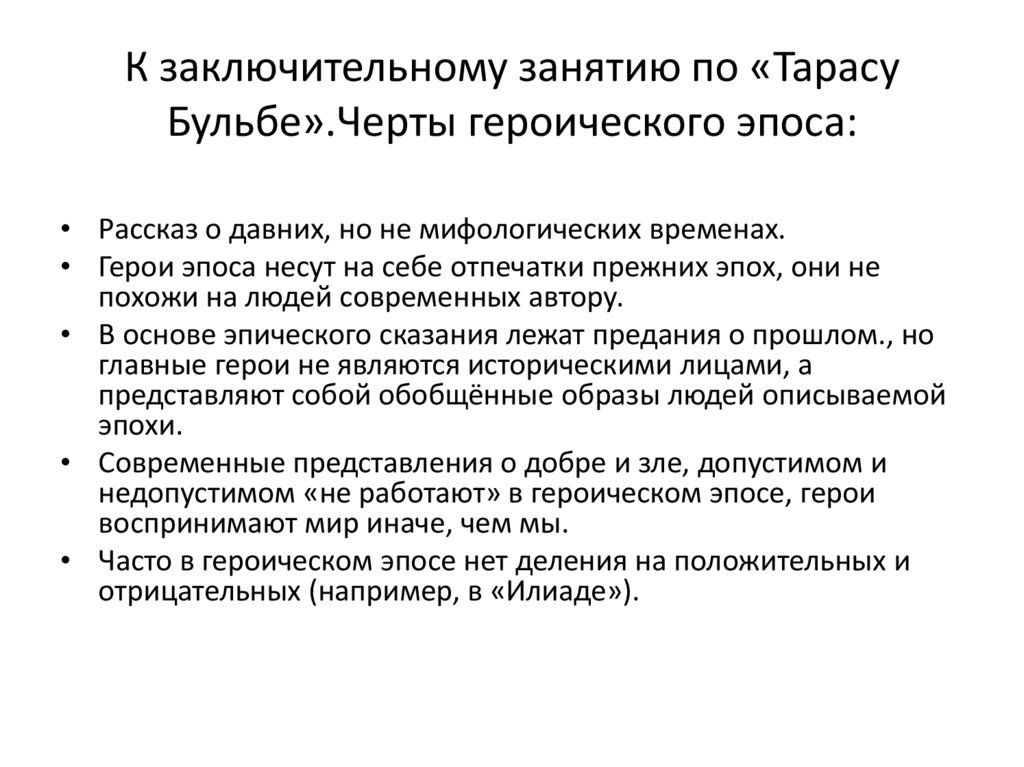 К заключительному занятию по «Тарасу Бульбе».Черты героического эпоса:

• Рассказ о давних, но не мифологических временах.
• Герои эпоса несут на себе отпечатки прежних эпох, они не похожи на людей современных автору.
• В основе эпического сказания лежат предания о прошлом., но главные герои не являются историческими лицами, а представляют собой обобщённые образы людей описываемой эпохи.
• Современные представления о добре и зле, допустимом и недопустимом «не работают» в героическом эпосе, герои воспринимают мир иначе, чем мы.
• Часто в героическом эпосе нет деления на положительных и отрицательных (например, в «Илиаде»).